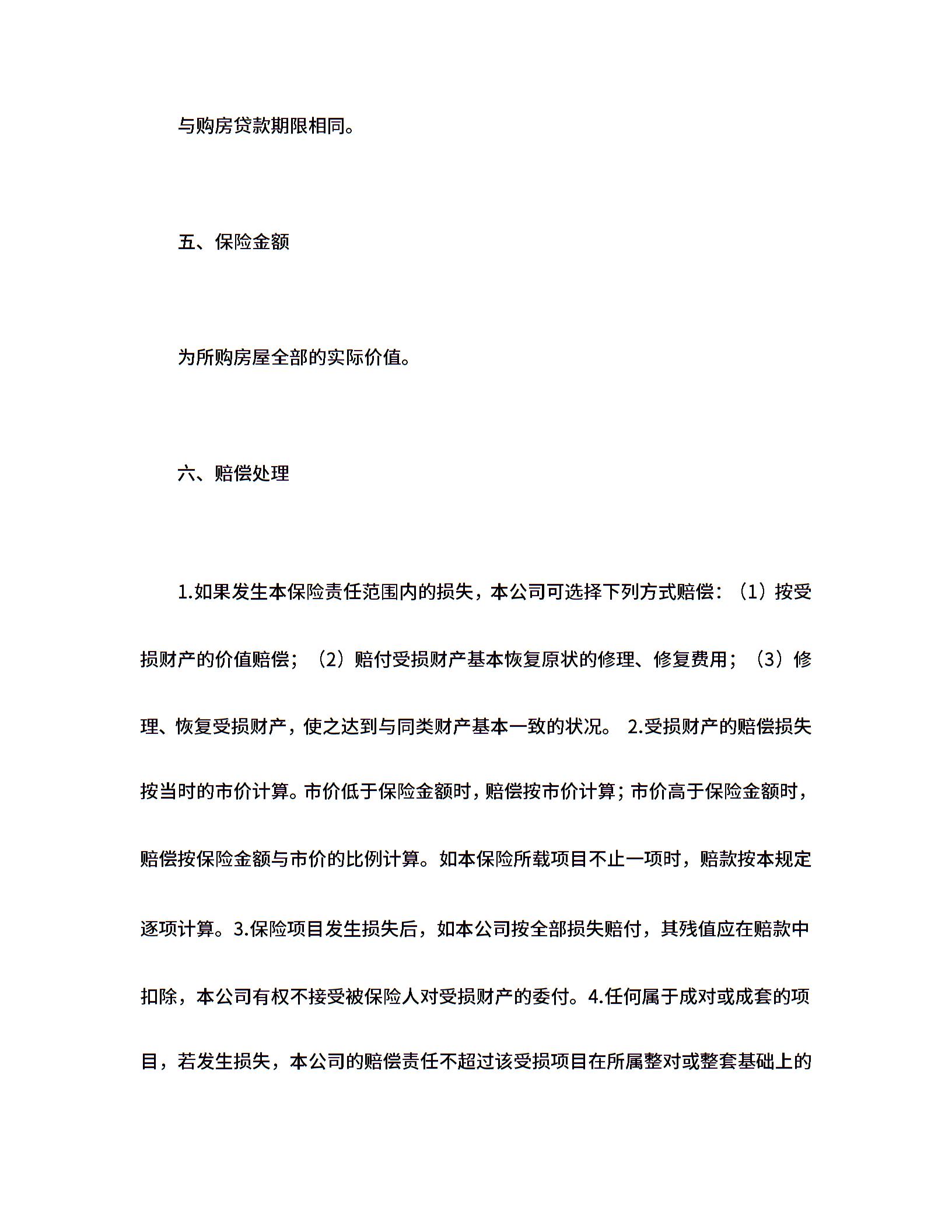 与购房贷款期限相同。

五、保险金额

为所购房屋全部的实际价值。

六、赔偿处理

1.如果发生本保险责任范围内的损失，本公司可选择下列方式赔偿：（1）按受损财产的价值赔偿；（2）赔付受损财产基本恢复原状的修理、修复费用；（3）修理、恢复受损财产，使之达到与同类财产基本一致的状况。 2.受损财产的赔偿损失按当时的市价计算。市价低于保险金额时，赔偿按市价计算；市价高于保险金额时，赔偿按保险金额与市价的比例计算。如本保险所载项目不止一项时，赔款按本规定逐项计算。3.保险项目发生损失后，如本公司按全部损失赔付，其残值应在赔款中扣除，本公司有权不接受被保险人对受损财产的委付。4.任何属于成对或成套的项目，若发生损失，本公司的赔偿责任不超过该受损项目在所属整对或整套基础上的